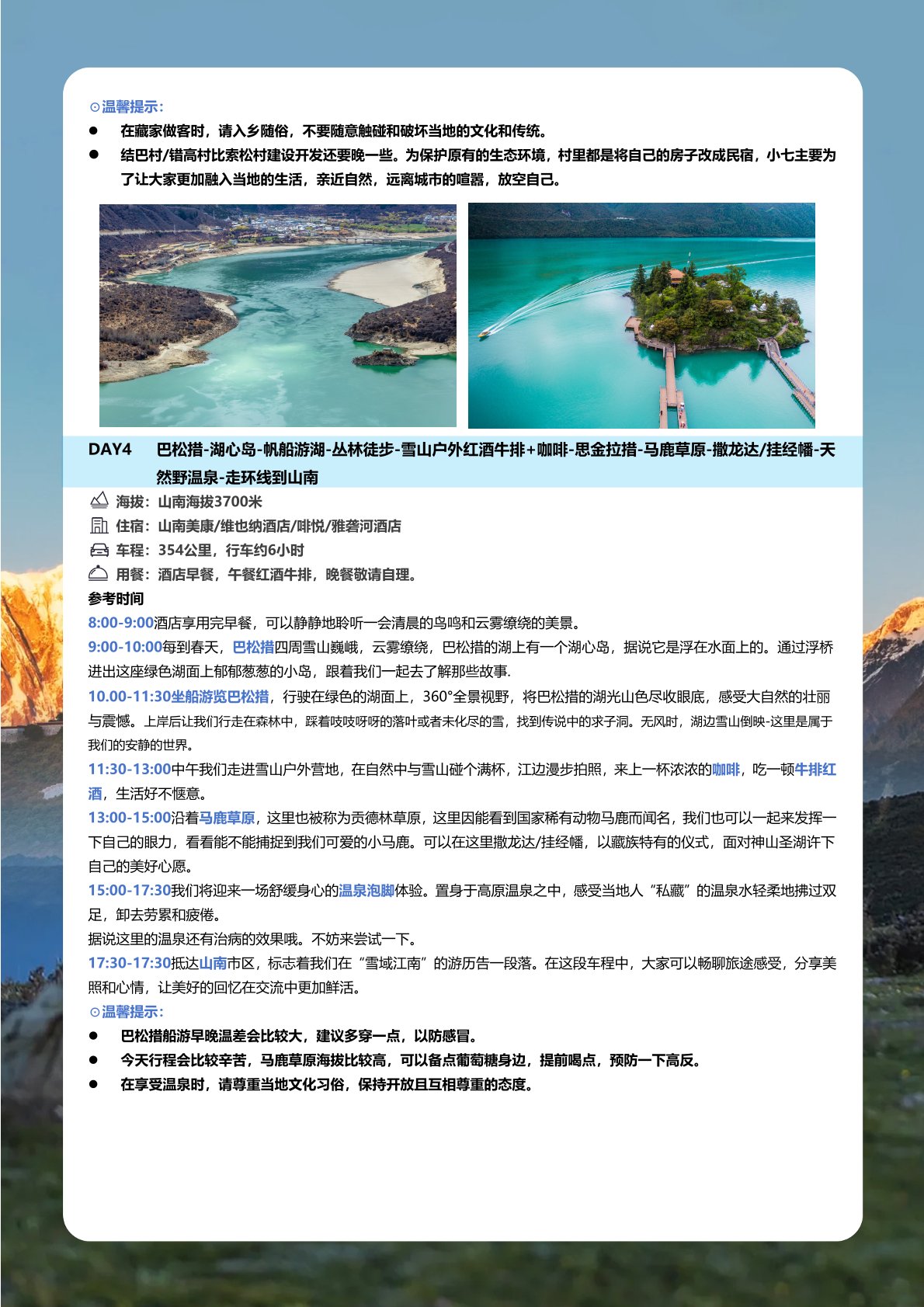 ⊙温馨提示：

• 在藏家做客时，请入乡随俗，不要随意触碰和破坏当地的文化和传统。
• 结巴村/错高村比索松村建设开发还要晚一些。为保护原有的生态环境，村里都是将自己的房子改成民宿，小七主要为了让大家更加融入当地的生活，亲近自然，远离城市的喧嚣，放空自己。

DAY4 巴松措-湖心岛-帆船游湖-丛林徒步-雪山户外红酒牛排+咖啡-思金拉措-马鹿草原-撒龙达/挂经幡-天然野温泉-走环线到山南

海拔：山南海拔3700米
住宿：山南美康/维也纳酒店/啡悦/雅砻河酒店
车程：354公里，行车约6小时
用餐：酒店早餐，午餐红酒牛排，晚餐敬请自理。

参考时间

8:00-9:00酒店享用完早餐，可以静静地聆听一会清晨的鸟鸣和云雾缭绕的美景。

9:00-10:00每到春天，巴松措四周雪山巍峨，云雾缭绕，巴松措的湖上有一个湖心岛，据说它是浮在水面上的。通过浮桥进出这座绿色湖面上郁郁葱葱的小岛，跟着我们一起去了解那些故事.

10.00-11:30坐船游览巴松措，行驶在绿色的湖面上，360°全景视野，将巴松措的湖光山色尽收眼底，感受大自然的壮丽与震憾。上岸后让我们行走在森林中，踩着吱吱呀呀的落叶或者未化尽的雪，找到传说中的求子洞。无风时，湖边雪山倒映-这里是属于我们的安静的世界。

11:30-13:00中午我们走进雪山户外营地，在自然中与雪山碰个满杯，江边漫步拍照，来上一杯浓浓的咖啡，吃一顿牛排红酒，生活好不惬意。

13:00-15:00沿着马鹿草原，这里也被称为贡德林草原，这里因能看到国家稀有动物马鹿而闻名，我们也可以一起来发挥一下自己的眼力，看看能不能捕捉到我们可爱的小马鹿。可以在这里撒龙达/挂经幡，以藏族特有的仪式，面对神山圣湖许下自己的美好心愿。

15:00-17:30我们将迎来一场舒缓身心的温泉泡脚体验。置身于高原温泉之中，感受当地人“私藏”的温泉水轻柔地拂过双足，卸去劳累和疲倦。

据说这里的温泉还有治病的效果哦。不妨来尝试一下。

17:30-17:30抵达山南市区，标志着我们在“雪域江南”的游历告一段落。在这段车程中，大家可以畅聊旅途感受，分享美照和心情，让美好的回忆在交流中更加鲜活。

⊙温馨提示：

• 巴松措船游早晚温差会比较大，建议多穿一点，以防感冒。
• 今天行程会比较辛苦，马鹿草原海拔比较高，可以备点葡萄糖身边，提前喝点，预防一下高反。
• 在享受温泉时，请尊重当地文化习俗，保持开放且互相尊重的态度。